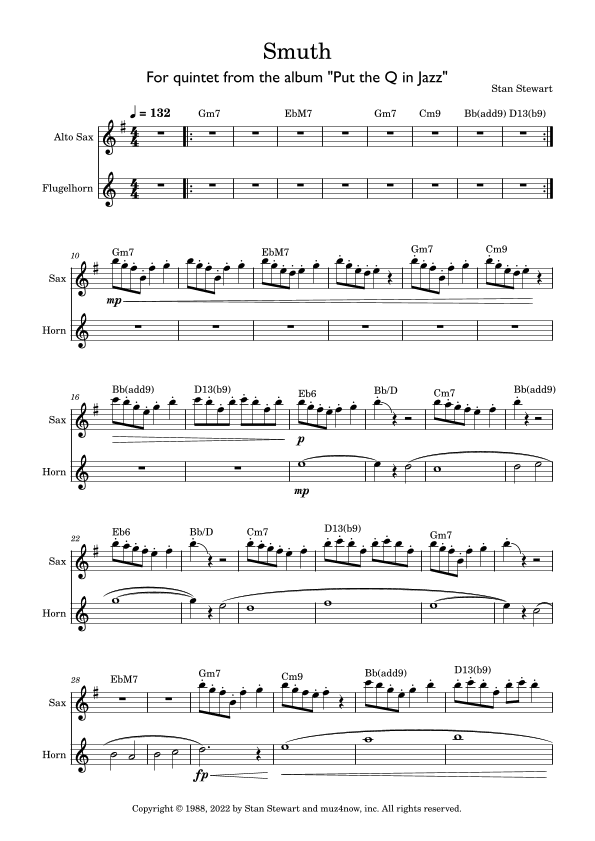 Smuth

For quintet from the album "Put the Q in Jazz"

Stan Stewart

♩ = 132

Gm7 EbM7 Gm7 Cm9 Bb(add9) D13(b9)

Alto Sax

Flugelhorn

10

Gm7 EbM7 Gm7 Cm9

Sax

mp

Horn

16

Bb(add9) D13(b9) Eb6 Bb/D Cm7 Bb(add9)

Sax

p

Horn

mp

22

Eb6 Bb/D Cm7 D13(b9) Gm7

Sax

Horn

28

EbM7 Gm7 Cm9 Bb(add9) D13(b9)

Sax

Horn

fp

Copyright © 1988, 2022 by Stan Stewart and muz4now, inc. All rights reserved.